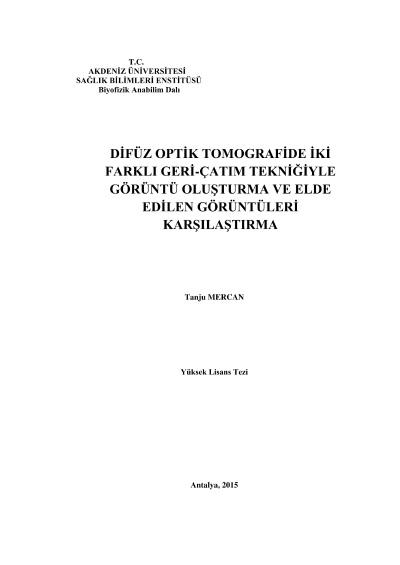 T.C.
AKDENİZ ÜNİVERSİTESİ
SAĞLIK BİLİMLERİ ENSTİTÜSÜ
Biyofizik Anabilim Dalı

DİFÜZ OPTİK TOMOGRAFİDE İKİ FARKLI GERİ-ÇATIM TEKNİĞİYLE GÖRÜNTÜ OLUŞTURMA VE ELDE EDİLEN GÖRÜNTÜLERİ KARŞILAŞTIRMA

Tanju MERCAN

Yüksek Lisans Tezi

Antalya, 2015